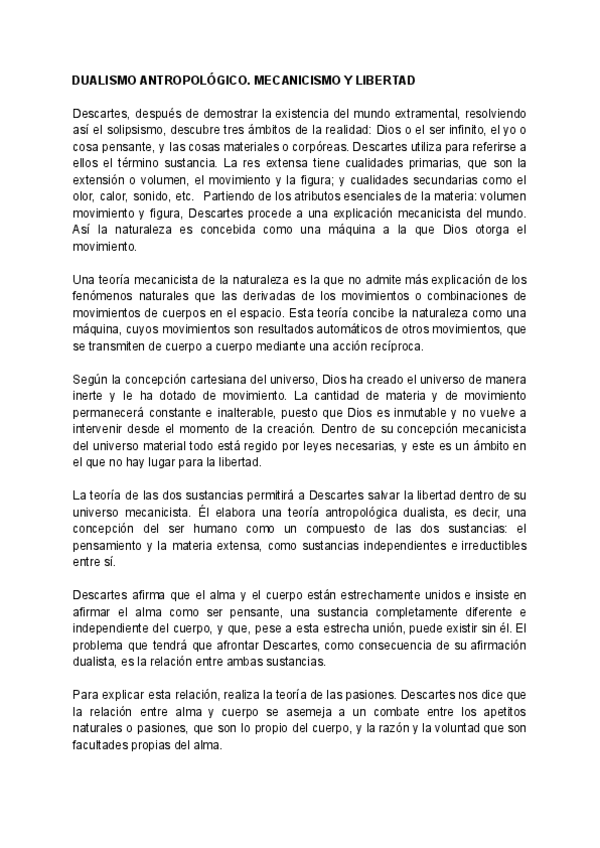 DUALISMO ANTROPOLÓGICO. MECANICISMO Y LIBERTAD

Descartes, después de demostrar la existencia del mundo extramental, resolviendo así el solipsismo, descubre tres ámbitos de la realidad: Dios o el ser infinito, el yo o cosa pensante, y las cosas materiales o corpóreas. Descartes utiliza para referirse a ellos el término sustancia. La res extensa tiene cualidades primarias, que son la extensión o volumen, el movimiento y la figura; y cualidades secundarias como el olor, calor, sonido, etc. Partiendo de los atributos esenciales de la materia: volumen movimiento y figura, Descartes procede a una explicación mecanicista del mundo. Así la naturaleza es concebida como una máquina a la que Dios otorga el movimiento.

Una teoría mecanicista de la naturaleza es la que no admite más explicación de los fenómenos naturales que las derivadas de los movimientos o combinaciones de movimientos de cuerpos en el espacio. Esta teoría concibe la naturaleza como una máquina, cuyos movimientos son resultados automáticos de otros movimientos, que se transmiten de cuerpo a cuerpo mediante una acción recíproca.

Según la concepción cartesiana del universo, Dios ha creado el universo de manera inerte y le ha dotado de movimiento. La cantidad de materia y de movimiento permanecerá constante e inalterable, puesto que Dios es inmutable y no vuelve a intervenir desde el momento de la creación. Dentro de su concepción mecanicista del universo material todo está regido por leyes necesarias, y este es un ámbito en el que no hay lugar para la libertad.

La teoría de las dos sustancias permitirá a Descartes salvar la libertad dentro de su universo mecanicista. Él elabora una teoría antropológica dualista, es decir, una concepción del ser humano como un compuesto de las dos sustancias: el pensamiento y la materia extensa, como sustancias independientes e irreductibles entre sí.

Descartes afirma que el alma y el cuerpo están estrechamente unidos e insiste en afirmar el alma como ser pensante, una sustancia completamente diferente e independiente del cuerpo, y que, pese a esta estrecha unión, puede existir sin él. El problema que tendrá que afrontar Descartes, como consecuencia de su afirmación dualista, es la relación entre ambas sustancias.

Para explicar esta relación, realiza la teoría de las pasiones. Descartes nos dice que la relación entre alma y cuerpo se asemeja a un combate entre los apetitos naturales o pasiones, que son lo propio del cuerpo, y la razón y la voluntad que son facultades propias del alma.